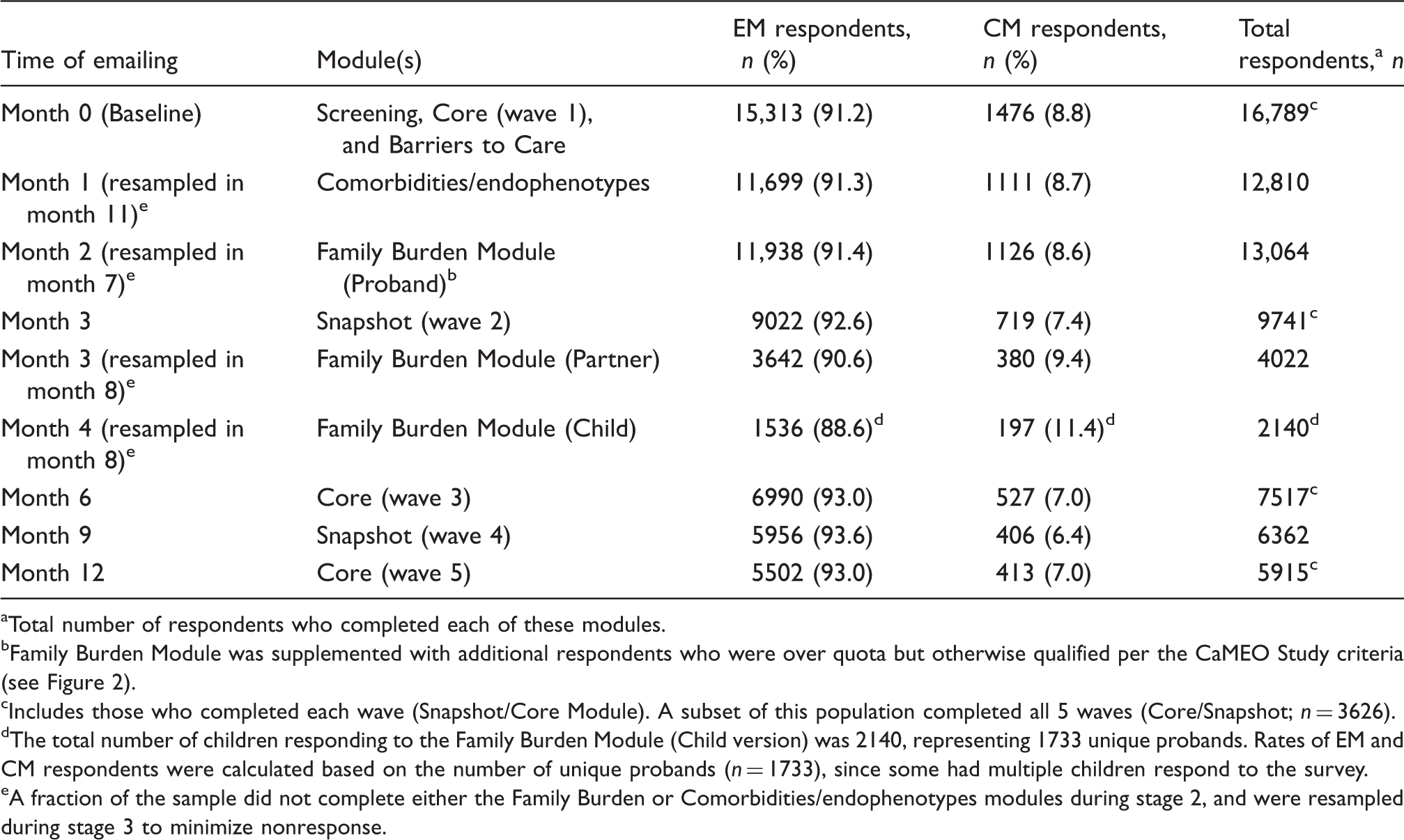 | Time of emailing | Module(s) | EM respondents, n (%) | CM respondents, n (%) | Total respondents,$^{a}$ n |
|---|---|---|---|---|
| Month 0 (Baseline) | Screening, Core (wave 1), and Barriers to Care | 15,313 (91.2) | 1476 (8.8) | 16,789$^{c}$ |
| Month 1 (resampled in month 11)$^{e}$ | Comorbidities/endophenotypes | 11,699 (91.3) | 1111 (8.7) | 12,810 |
| Month 2 (resampled in month 7)$^{e}$ | Family Burden Module (Proband)$^{b}$ | 11,938 (91.4) | 1126 (8.6) | 13,064 |
| Month 3 | Snapshot (wave 2) | 9022 (92.6) | 719 (7.4) | 9741$^{c}$ |
| Month 3 (resampled in month 8)$^{e}$ | Family Burden Module (Partner) | 3642 (90.6) | 380 (9.4) | 4022 |
| Month 4 (resampled in month 8)$^{e}$ | Family Burden Module (Child) | 1536 (88.6)$^{d}$ | 197 (11.4)$^{d}$ | 2140$^{d}$ |
| Month 6 | Core (wave 3) | 6990 (93.0) | 527 (7.0) | 7517$^{c}$ |
| Month 9 | Snapshot (wave 4) | 5956 (93.6) | 406 (6.4) | 6362 |
| Month 12 | Core (wave 5) | 5502 (93.0) | 413 (7.0) | 5915$^{c}$ |

$^{a}$Total number of respondents who completed each of these modules.

$^{b}$Family Burden Module was supplemented with additional respondents who were over quota but otherwise qualified per the CaMEO Study criteria (see Figure 2).

$^{c}$Includes those who completed each wave (Snapshot/Core Module). A subset of this population completed all 5 waves (Core/Snapshot; $n = 3626$).

$^{d}$The total number of children responding to the Family Burden Module (Child version) was 2140, representing 1733 unique probands. Rates of EM and CM respondents were calculated based on the number of unique probands ($n = 1733$), since some had multiple children respond to the survey.

$^{e}$A fraction of the sample did not complete either the Family Burden or Comorbidities/endophenotypes modules during stage 2, and were resampled during stage 3 to minimize nonresponse.